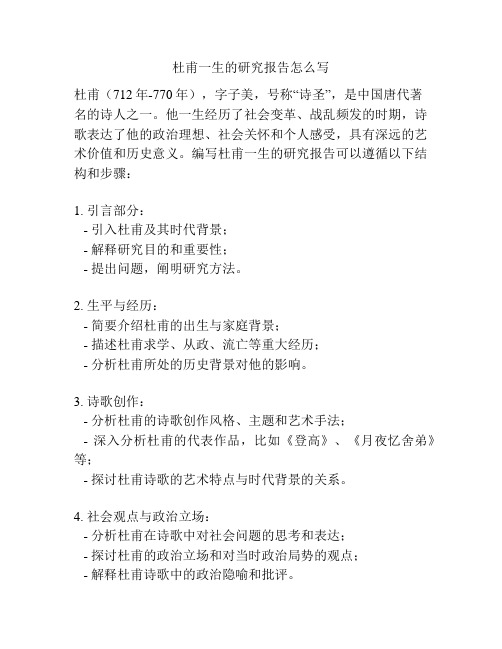 杜甫一生的研究报告怎么写

杜甫（712 年-770 年），字子美，号称“诗圣”，是中国唐代著名的诗人之一。他一生经历了社会变革、战乱频发的时期，诗歌表达了他的政治理想、社会关怀和个人感受，具有深远的艺术价值和历史意义。编写杜甫一生的研究报告可以遵循以下结构和步骤：

1. 引言部分：
- 引入杜甫及其时代背景；
- 解释研究目的和重要性；
- 提出问题，阐明研究方法。

2. 生平与经历：
- 简要介绍杜甫的出生与家庭背景；
- 描述杜甫求学、从政、流亡等重大经历；
- 分析杜甫所处的历史背景对他的影响。

3. 诗歌创作：
- 分析杜甫的诗歌创作风格、主题和艺术手法；
- 深入分析杜甫的代表作品，比如《登高》、《月夜忆舍弟》等；
- 探讨杜甫诗歌的艺术特点与时代背景的关系。

4. 社会观点与政治立场：
- 分析杜甫在诗歌中对社会问题的思考和表达；
- 探讨杜甫的政治立场和对当时政治局势的观点；
- 解释杜甫诗歌中的政治隐喻和批评。